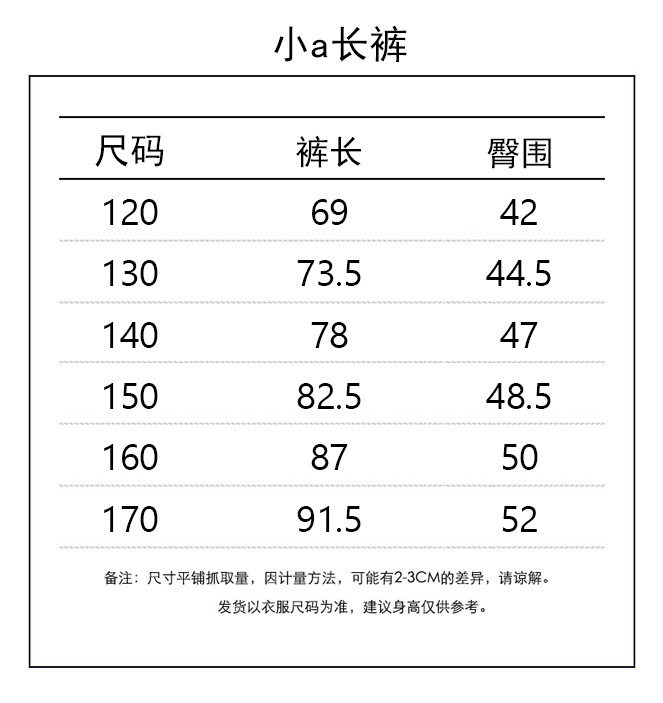 小a长裤

| 尺码 | 裤长 | 臀围 |
|---|---|---|
| 120 | 69 | 42 |
| 130 | 73.5 | 44.5 |
| 140 | 78 | 47 |
| 150 | 82.5 | 48.5 |
| 160 | 87 | 50 |
| 170 | 91.5 | 52 |

备注：尺寸平铺抓取量，因计量方法，可能有2-3CM的差异，请谅解。
发货以衣服尺码为准，建议身高仅供参考。